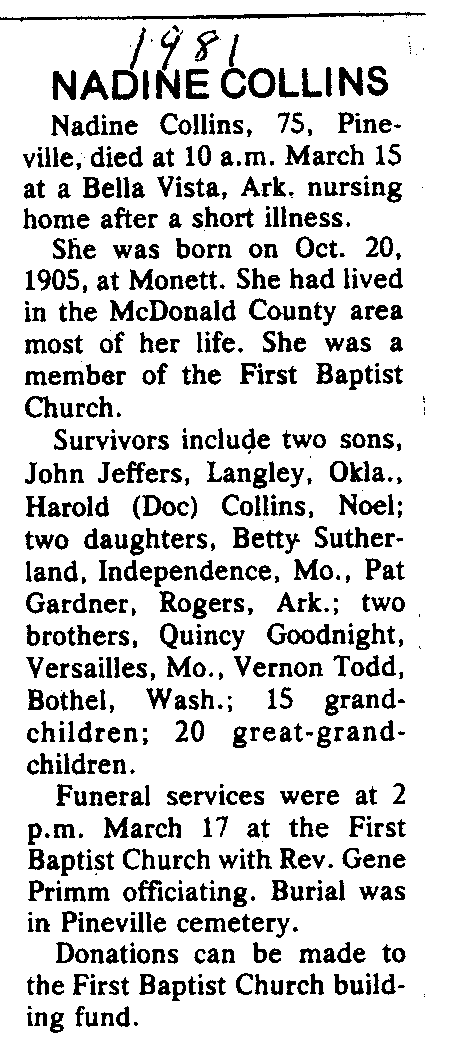 1981

NADINE COLLINS

Nadine Collins, 75, Pineville, died at 10 a.m. March 15 at a Bella Vista, Ark. nursing home after a short illness.

She was born on Oct. 20, 1905, at Monett. She had lived in the McDonald County area most of her life. She was a member of the First Baptist Church.

Survivors include two sons, John Jeffers, Langley, Okla., Harold (Doc) Collins, Noel; two daughters, Betty Sutherland, Independence, Mo., Pat Gardner, Rogers, Ark.; two brothers, Quincy Goodnight, Versailles, Mo., Vernon Todd, Bothel, Wash.; 15 grandchildren; 20 great-grandchildren.

Funeral services were at 2 p.m. March 17 at the First Baptist Church with Rev. Gene Primm officiating. Burial was in Pineville cemetery.

Donations can be made to the First Baptist Church building fund.